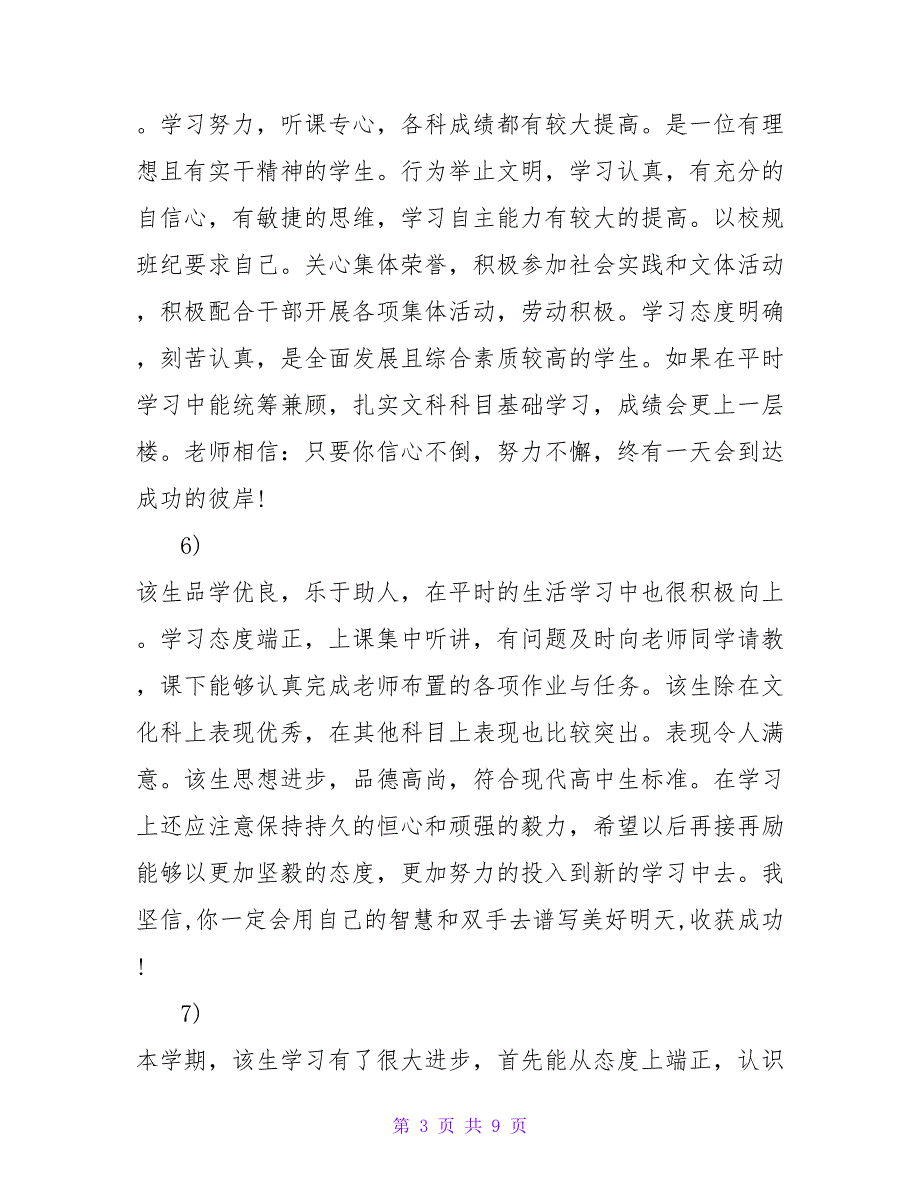 。学习努力，听课专心，各科成绩都有较大提高。是一位有理想且有实干精神的学生。行为举止文明，学习认真，有充分的自信心，有敏捷的思维，学习自主能力有较大的提高。以校规班纪要求自己。关心集体荣誉，积极参加社会实践和文体活动，积极配合干部开展各项集体活动，劳动积极。学习态度明确，刻苦认真，是全面发展且综合素质较高的学生。如果在平时学习中能统筹兼顾，扎实文科科目基础学习，成绩会更上一层楼。老师相信：只要你信心不倒，努力不懈，终有一天会到达成功的彼岸!

6)

该生品学优良，乐于助人，在平时的生活学习中也很积极向上。学习态度端正，上课集中听讲，有问题及时向老师同学请教，课下能够认真完成老师布置的各项作业与任务。该生除在文化科上表现优秀，在其他科目上表现也比较突出。表现令人满意。该生思想进步，品德高尚，符合现代高中生标准。在学习上还应注意保持持久的恒心和顽强的毅力，希望以后再接再励能够以更加坚毅的态度，更加努力的投入到新的学习中去。我坚信,你一定会用自己的智慧和双手去谱写美好明天,收获成功!

7)

本学期，该生学习有了很大进步，首先能从态度上端正，认识

第 3 页 共 9 页